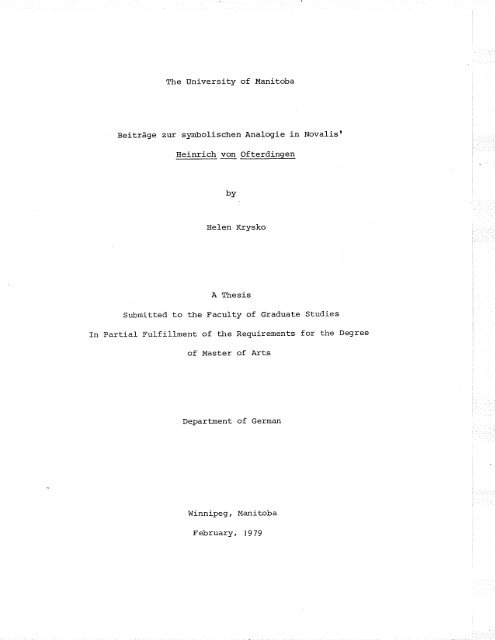 The University of Manitoba

Beiträge zur symbolischen Analogie in Novalis'
Heinrich von Ofterdingen

by

Helen Krysko

A Thesis
Submitted to the Faculty of Graduate Studies
In Partial Fulfillment of the Requirements for the Degree
of Master of Arts

Department of German

Winnipeg, Manitoba
February, 1979